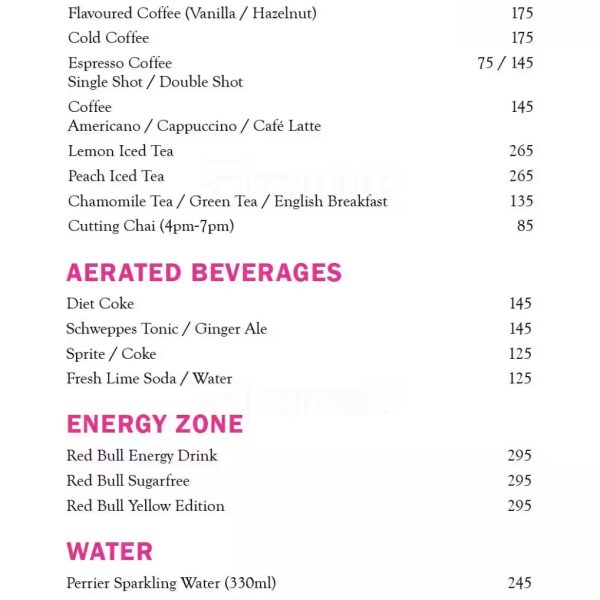 Flavoured Coffee (Vanilla / Hazelnut) 175
Cold Coffee 175
Espresso Coffee 75 / 145
Single Shot / Double Shot
Coffee 145
Americano / Cappuccino / Café Latte
Lemon Iced Tea 265
Peach Iced Tea 265
Chamomile Tea / Green Tea / English Breakfast 135
Cutting Chai (4pm-7pm) 85

AERATED BEVERAGES

Diet Coke 145
Schweppes Tonic / Ginger Ale 145
Sprite / Coke 125
Fresh Lime Soda / Water 125

ENERGY ZONE

Red Bull Energy Drink 295
Red Bull Sugarfree 295
Red Bull Yellow Edition 295

WATER

Perrier Sparkling Water (330ml) 245